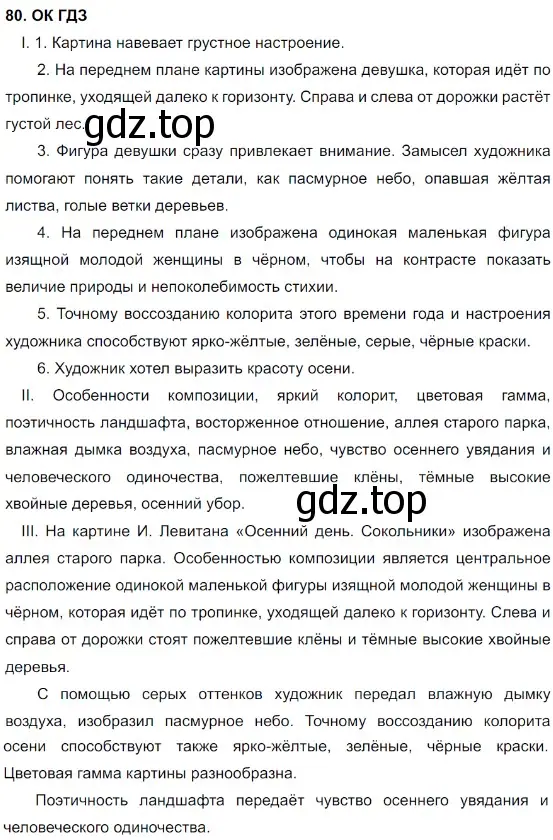 80. ОК ГДЗ

I. 1. Картина навевает грустное настроение.

2. На переднем плане картины изображена девушка, которая идёт по тропинке, уходящей далеко к горизонту. Справа и слева от дорожки растёт густой лес. gdz.top

3. Фигура девушки сразу привлекает внимание. Замысел художника помогают понять такие детали, как пасмурное небо, опавшая жёлтая листва, голые ветки деревьев.

4. На переднем плане изображена одинокая маленькая фигура изящной молодой женщины в чёрном, чтобы на контрасте показать величие природы и непоколебимость стихии.

5. Точному воссозданию колорита этого времени года и настроения художника способствуют ярко-жёлтые, зелёные, серые, чёрные краски.

6. Художник хотел выразить красоту осени.

II. Особенности композиции, яркий колорит, цветовая гамма, поэтичность ландшафта, восторженное отношение, аллея старого парка, влажная дымка воздуха, пасмурное небо, чувство осеннего увядания и человеческого одиночества, пожелтевшие клёны, тёмные высокие хвойные деревья, осенний убор.

gdz.top

III. На картине И. Левитана «Осенний день. Сокольники» изображена аллея старого парка. Особенностью композиции является центральное расположение одинокой маленькой фигуры изящной молодой женщины в чёрном, которая идёт по тропинке, уходящей далеко к горизонту. Слева и справа от дорожки стоят пожелтевшие клёны и тёмные высокие хвойные деревья.

С помощью серых оттенков художник передал влажную дымку воздуха, изобразил пасмурное небо. Точному воссозданию колорита осени способствуют также ярко-жёлтые, зелёные, чёрные краски. Цветовая гамма картины разнообразна.

Поэтичность ландшафта передаёт чувство осеннего увядания и человеческого одиночества.